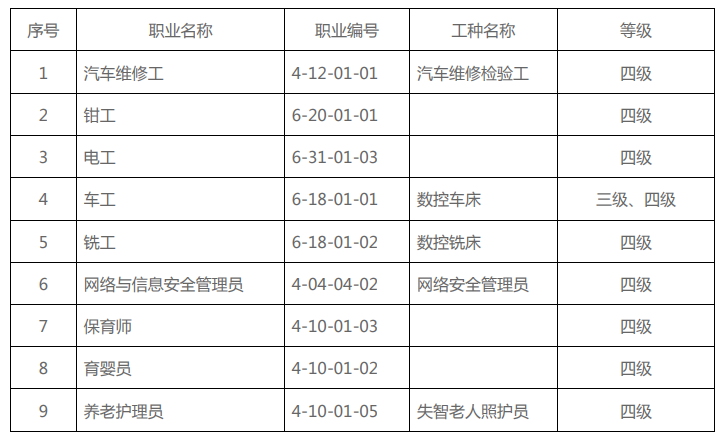 | 序号 | 职业名称 | 职业编号 | 工种名称 | 等级 |
|---|---|---|---|---|
| 1 | 汽车维修工 | 4-12-01-01 | 汽车维修检验工 | 四级 |
| 2 | 钳工 | 6-20-01-01 |  | 四级 |
| 3 | 电工 | 6-31-01-03 |  | 四级 |
| 4 | 车工 | 6-18-01-01 | 数控车床 | 三级、四级 |
| 5 | 铣工 | 6-18-01-02 | 数控铣床 | 四级 |
| 6 | 网络与信息安全管理员 | 4-04-04-02 | 网络安全管理员 | 四级 |
| 7 | 保育师 | 4-10-01-03 |  | 四级 |
| 8 | 育婴员 | 4-10-01-02 |  | 四级 |
| 9 | 养老护理员 | 4-10-01-05 | 失智老人照护员 | 四级 |